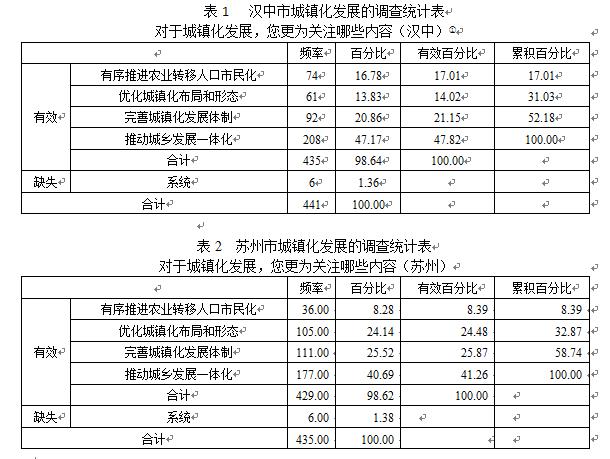 表 1　汉中市城镇化发展的调查统计表

对于城镇化发展，您更为关注哪些内容（汉中）①

| | | 频率 | 百分比 | 有效百分比 | 累积百分比 |
|---|---|---|---|---|---|
| 有效 | 有序推进农业转移人口市民化 | 74 | 16.78 | 17.01 | 17.01 |
| | 优化城镇化布局和形态 | 61 | 13.83 | 14.02 | 31.03 |
| | 完善城镇化发展体制 | 92 | 20.86 | 21.15 | 52.18 |
| | 推动城乡发展一体化 | 208 | 47.17 | 47.82 | 100.00 |
| | 合计 | 435 | 98.64 | 100.00 | |
| 缺失 | 系统 | 6 | 1.36 | | |
| 合计 | | 441 | 100.00 | | |

表 2　苏州市城镇化发展的调查统计表

对于城镇化发展，您更为关注哪些内容（苏州）

| | | 频率 | 百分比 | 有效百分比 | 累积百分比 |
|---|---|---|---|---|---|
| 有效 | 有序推进农业转移人口市民化 | 36.00 | 8.28 | 8.39 | 8.39 |
| | 优化城镇化布局和形态 | 105.00 | 24.14 | 24.48 | 32.87 |
| | 完善城镇化发展体制 | 111.00 | 25.52 | 25.87 | 58.74 |
| | 推动城乡发展一体化 | 177.00 | 40.69 | 41.26 | 100.00 |
| | 合计 | 429.00 | 98.62 | 100.00 | |
| 缺失 | 系统 | 6.00 | 1.38 | | |
| 合计 | | 435.00 | 100.00 | | |